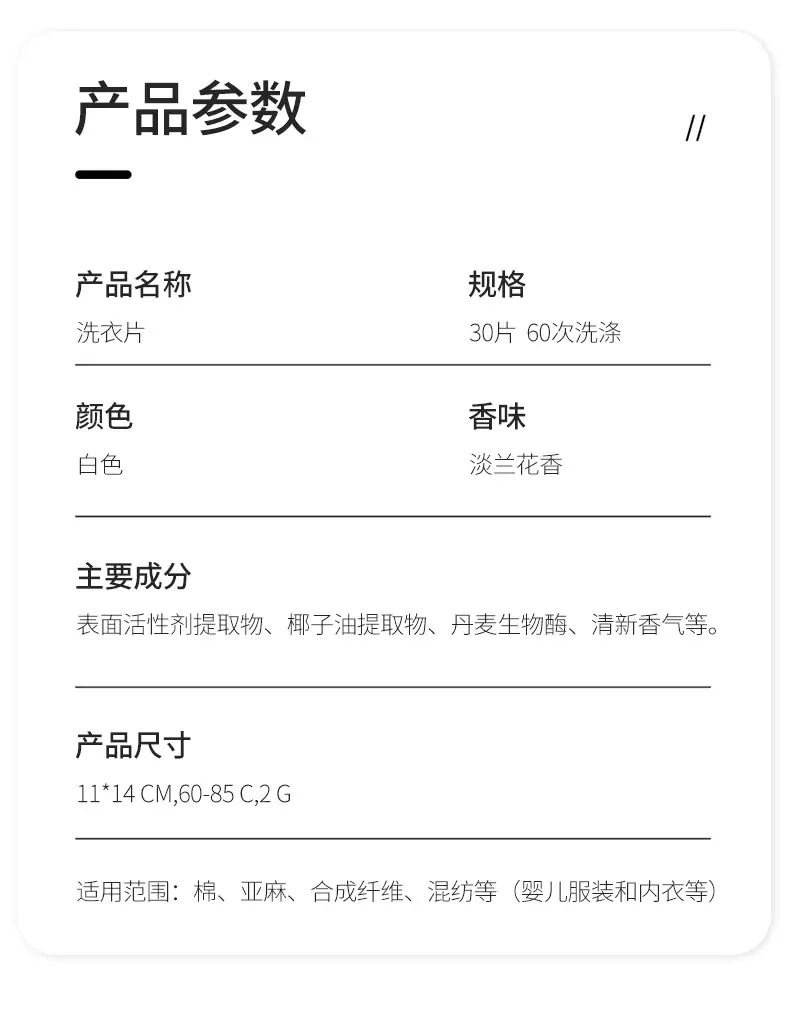 产品参数

//

产品名称
洗衣片

规格
30片 60次洗涤

颜色
白色

香味
淡兰花香

主要成分
表面活性剂提取物、椰子油提取物、丹麦生物酶、清新香气等。

产品尺寸
11*14 CM,60-85 C,2 G

适用范围：棉、亚麻、合成纤维、混纺等（婴儿服装和内衣等）